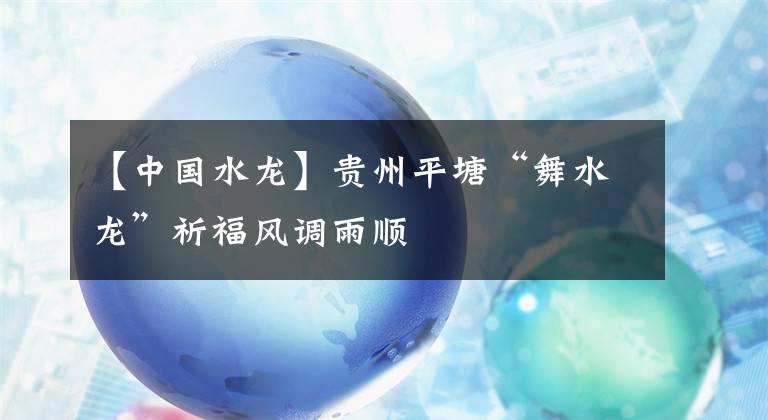 【中国水龙】贵州平塘“舞水龙”祈福风调雨顺